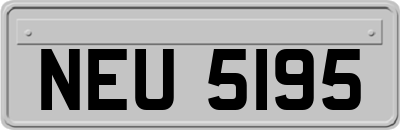 NEU 5195